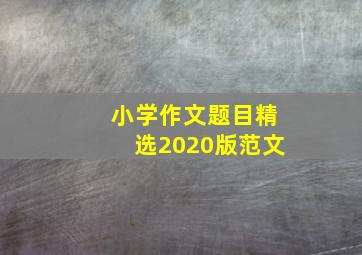 小学作文题目精选2020版范文